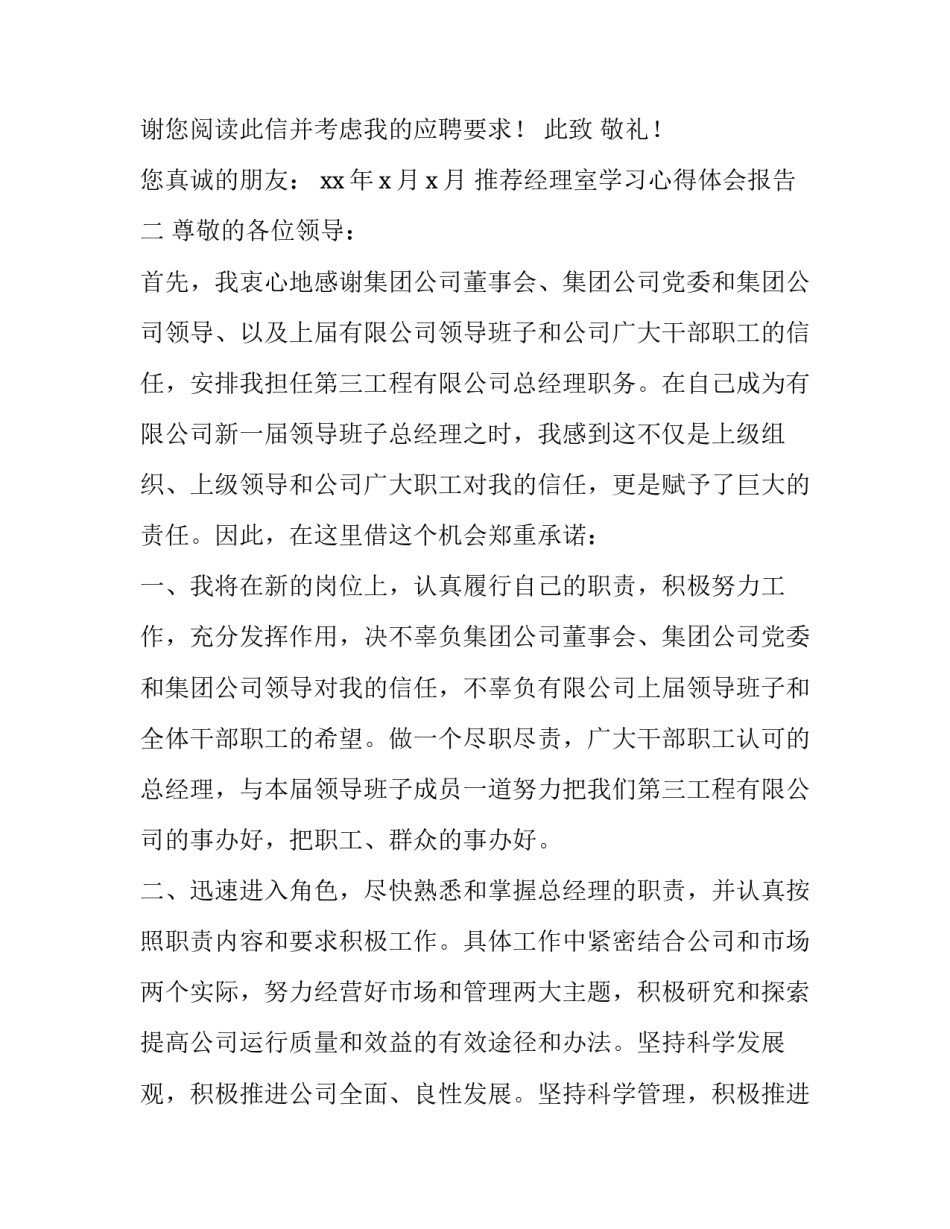 谢您阅读此信并考虑我的应聘要求！ 此致 敬礼！

您真诚的朋友： xx 年 x 月 x 月 推荐经理室学习心得体会报告二 尊敬的各位领导：

首先，我衷心地感谢集团公司董事会、集团公司党委和集团公司领导、以及上届有限公司领导班子和公司广大干部职工的信任，安排我担任第三工程有限公司总经理职务。在自己成为有限公司新一届领导班子总经理之时，我感到这不仅是上级组织、上级领导和公司广大职工对我的信任，更是赋予了巨大的责任。因此，在这里借这个机会郑重承诺：

一、我将在新的岗位上，认真履行自己的职责，积极努力工作，充分发挥作用，决不辜负集团公司董事会、集团公司党委和集团公司领导对我的信任，不辜负有限公司上届领导班子和全体干部职工的希望。做一个尽职尽责，广大干部职工认可的总经理，与本届领导班子成员一道努力把我们第三工程有限公司的事办好，把职工、群众的事办好。

二、迅速进入角色，尽快熟悉和掌握总经理的职责，并认真按照职责内容和要求积极工作。具体工作中紧密结合公司和市场两个实际，努力经营好市场和管理两大主题，积极研究和探索提高公司运行质量和效益的有效途径和办法。坚持科学发展观，积极推进公司全面、良性发展。坚持科学管理，积极推进